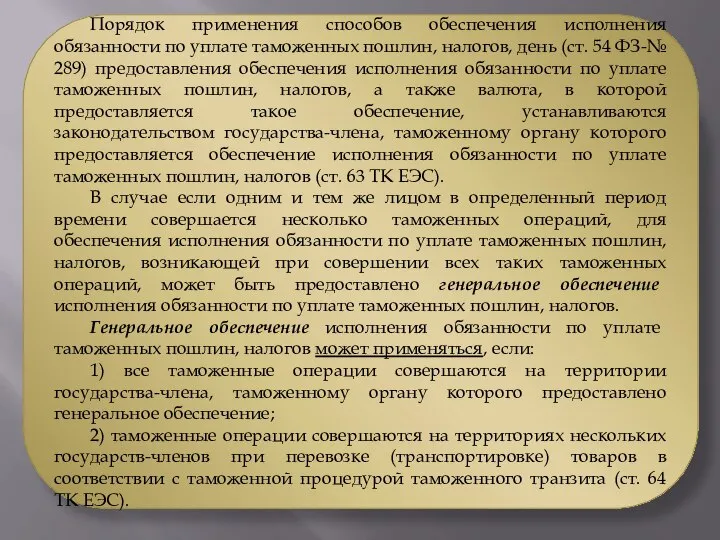 Порядок применения способов обеспечения исполнения обязанности по уплате таможенных пошлин, налогов, день (ст. 54 ФЗ-№ 289) предоставления обеспечения исполнения обязанности по уплате таможенных пошлин, налогов, а также валюта, в которой предоставляется такое обеспечение, устанавливаются законодательством государства-члена, таможенному органу которого предоставляется обеспечение исполнения обязанности по уплате таможенных пошлин, налогов (ст. 63 ТК ЕЭС).

В случае если одним и тем же лицом в определенный период времени совершается несколько таможенных операций, для обеспечения исполнения обязанности по уплате таможенных пошлин, налогов, возникающей при совершении всех таких таможенных операций, может быть предоставлено генеральное обеспечение исполнения обязанности по уплате таможенных пошлин, налогов.

Генеральное обеспечение исполнения обязанности по уплате таможенных пошлин, налогов может применяться, если:

1) все таможенные операции совершаются на территории государства-члена, таможенному органу которого предоставлено генеральное обеспечение;

2) таможенные операции совершаются на территориях нескольких государств-членов при перевозке (транспортировке) товаров в соответствии с таможенной процедурой таможенного транзита (ст. 64 ТК ЕЭС).